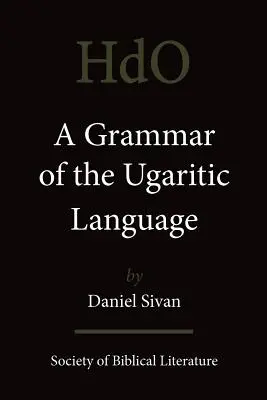 HdO

A Grammar of the Ugaritic Language

by

Daniel Sivan

Society of Biblical Literature